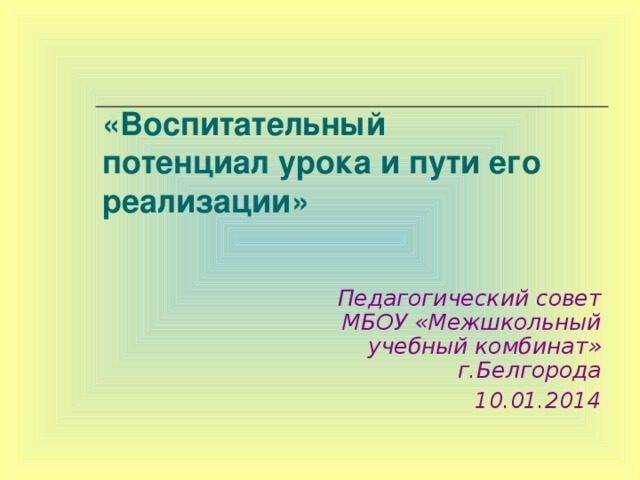 «Воспитательный потенциал урока и пути его реализации»

Педагогический совет МБОУ «Межшкольный учебный комбинат» г.Белгорода

10.01.2014